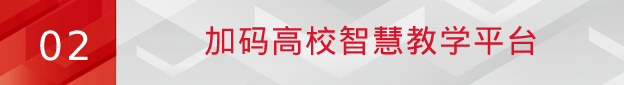 02 加码高校智慧教学平台